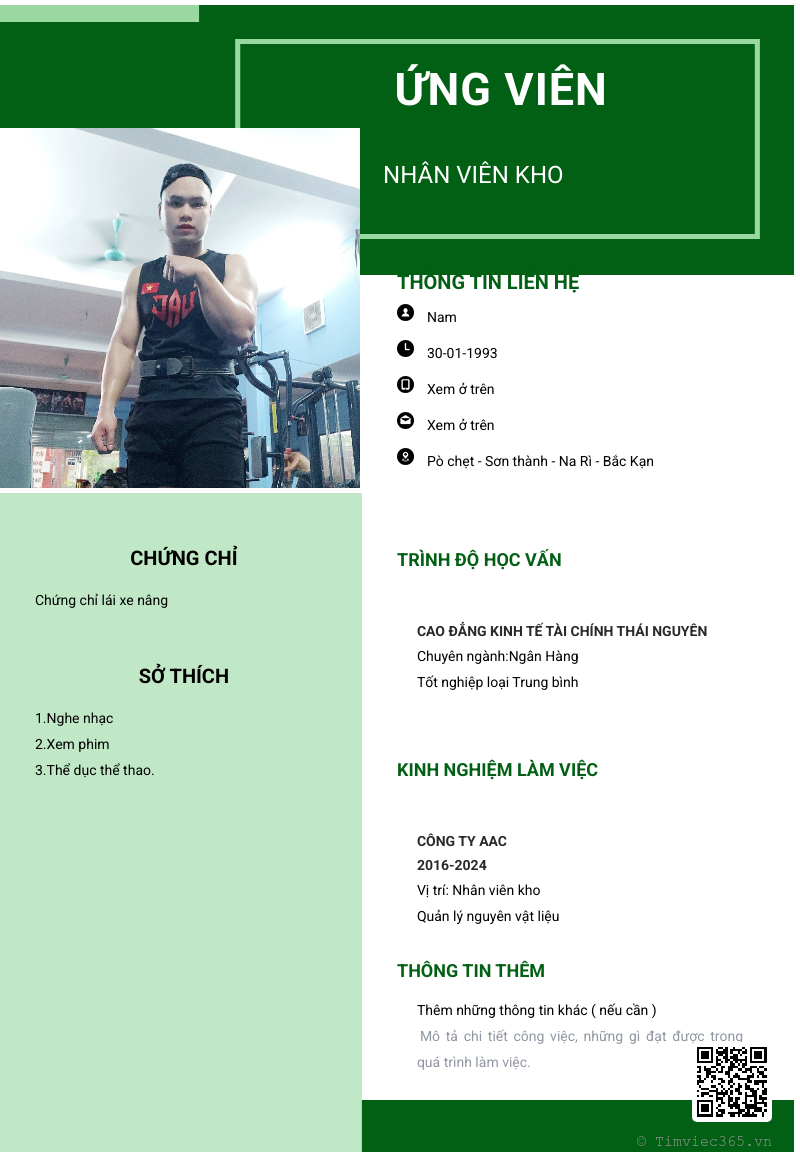 ỨNG VIÊN

NHÂN VIÊN KHO

THÔNG TIN LIÊN HỆ

Nam

30-01-1993

Xem ở trên

Xem ở trên

Pò chẹt - Sơn thành - Na Rì - Bắc Kạn

CHỨNG CHỈ

Chứng chỉ lái xe nâng

SỞ THÍCH

1.Nghe nhạc
2.Xem phim
3.Thể dục thể thao.

TRÌNH ĐỘ HỌC VẤN

CAO ĐẲNG KINH TẾ TÀI CHÍNH THÁI NGUYÊN
Chuyên ngành:Ngân Hàng
Tốt nghiệp loại Trung bình

KINH NGHIỆM LÀM VIỆC

CÔNG TY AAC
2016-2024
Vị trí: Nhân viên kho
Quản lý nguyên vật liệu

THÔNG TIN THÊM

Thêm những thông tin khác ( nếu cần )
Mô tả chi tiết công việc, những gì đạt được trong quá trình làm việc.

© Timviec365.vn